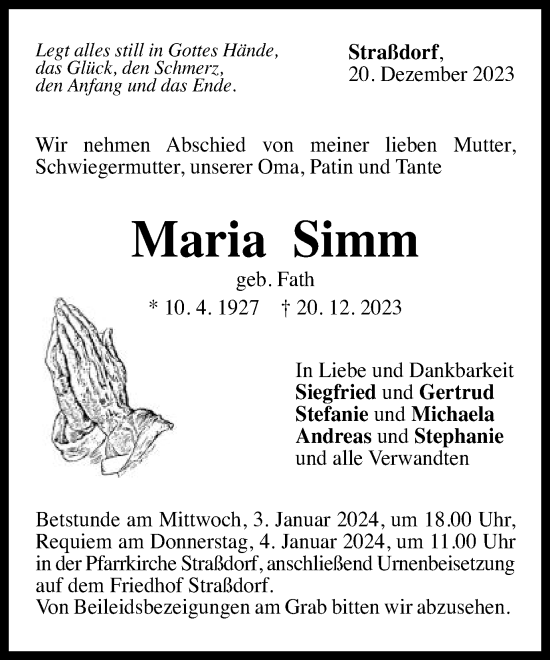 Legt alles still in Gottes Hände, das Glück, den Schmerz, den Anfang und das Ende.

Straßdorf, 20. Dezember 2023

Wir nehmen Abschied von meiner lieben Mutter, Schwiegermutter, unserer Oma, Patin und Tante

Maria Simm

geb. Fath

* 10. 4. 1927 † 20. 12. 2023

In Liebe und Dankbarkeit
Siegfried und Gertrud
Stefanie und Michaela
Andreas und Stephanie
und alle Verwandten

Betstunde am Mittwoch, 3. Januar 2024, um 18.00 Uhr, Requiem am Donnerstag, 4. Januar 2024, um 11.00 Uhr in der Pfarrkirche Straßdorf, anschließend Urnenbeisetzung auf dem Friedhof Straßdorf.
Von Beileidsbezeigungen am Grab bitten wir abzusehen.